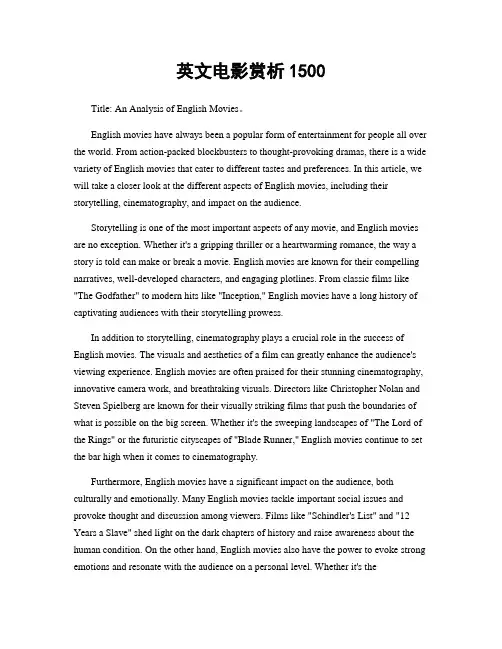 英文电影赏析 1500

Title: An Analysis of English Movies。

English movies have always been a popular form of entertainment for people all over the world. From action-packed blockbusters to thought-provoking dramas, there is a wide variety of English movies that cater to different tastes and preferences. In this article, we will take a closer look at the different aspects of English movies, including their storytelling, cinematography, and impact on the audience.

Storytelling is one of the most important aspects of any movie, and English movies are no exception. Whether it's a gripping thriller or a heartwarming romance, the way a story is told can make or break a movie. English movies are known for their compelling narratives, well-developed characters, and engaging plotlines. From classic films like "The Godfather" to modern hits like "Inception," English movies have a long history of captivating audiences with their storytelling prowess.

In addition to storytelling, cinematography plays a crucial role in the success of English movies. The visuals and aesthetics of a film can greatly enhance the audience's viewing experience. English movies are often praised for their stunning cinematography, innovative camera work, and breathtaking visuals. Directors like Christopher Nolan and Steven Spielberg are known for their visually striking films that push the boundaries of what is possible on the big screen. Whether it's the sweeping landscapes of "The Lord of the Rings" or the futuristic cityscapes of "Blade Runner," English movies continue to set the bar high when it comes to cinematography.

Furthermore, English movies have a significant impact on the audience, both culturally and emotionally. Many English movies tackle important social issues and provoke thought and discussion among viewers. Films like "Schindler's List" and "12 Years a Slave" shed light on the dark chapters of history and raise awareness about the human condition. On the other hand, English movies also have the power to evoke strong emotions and resonate with the audience on a personal level. Whether it's the